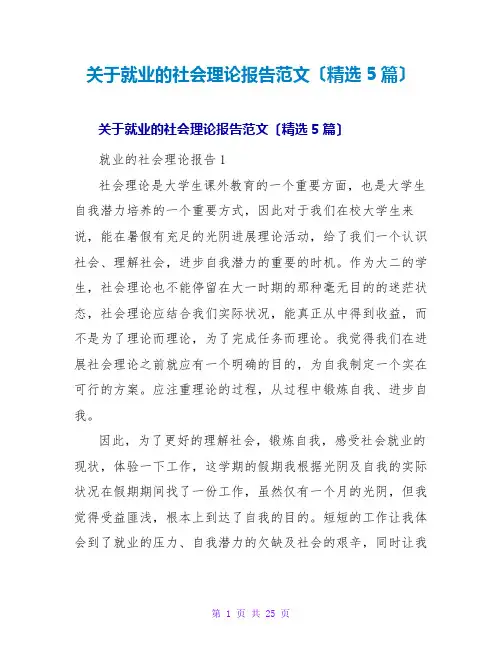 关于就业的社会理论报告范文〔精选 5 篇〕

关于就业的社会理论报告范文〔精选 5 篇〕

就业的社会理论报告 1

社会理论是大学生课外教育的一个重要方面，也是大学生自我潜力培养的一个重要方式，因此对于我们在校大学生来说，能在暑假有充足的光阴进展理论活动，给了我们一个认识社会、理解社会，进步自我潜力的重要的时机。作为大二的学生，社会理论也不能停留在大一时期的那种毫无目的的迷茫状态，社会理论应结合我们实际状况，能真正从中得到收益，而不是为了理论而理论，为了完成任务而理论。我觉得我们在进展社会理论之前就应有一个明确的目的，为自我制定一个实在可行的方案。应注重理论的过程，从过程中锻炼自我、进步自我。

因此，为了更好的理解社会，锻炼自我，感受社会就业的现状，体验一下工作，这学期的假期我根据光阴及自我的实际状况在假期期间找了一份工作，虽然仅有一个月的光阴，但我觉得受益匪浅，根本上到达了自我的目的。短短的工作让我体会到了就业的压力、自我潜力的欠缺及社会的艰辛，同时让我

第 1 页 共 25 页